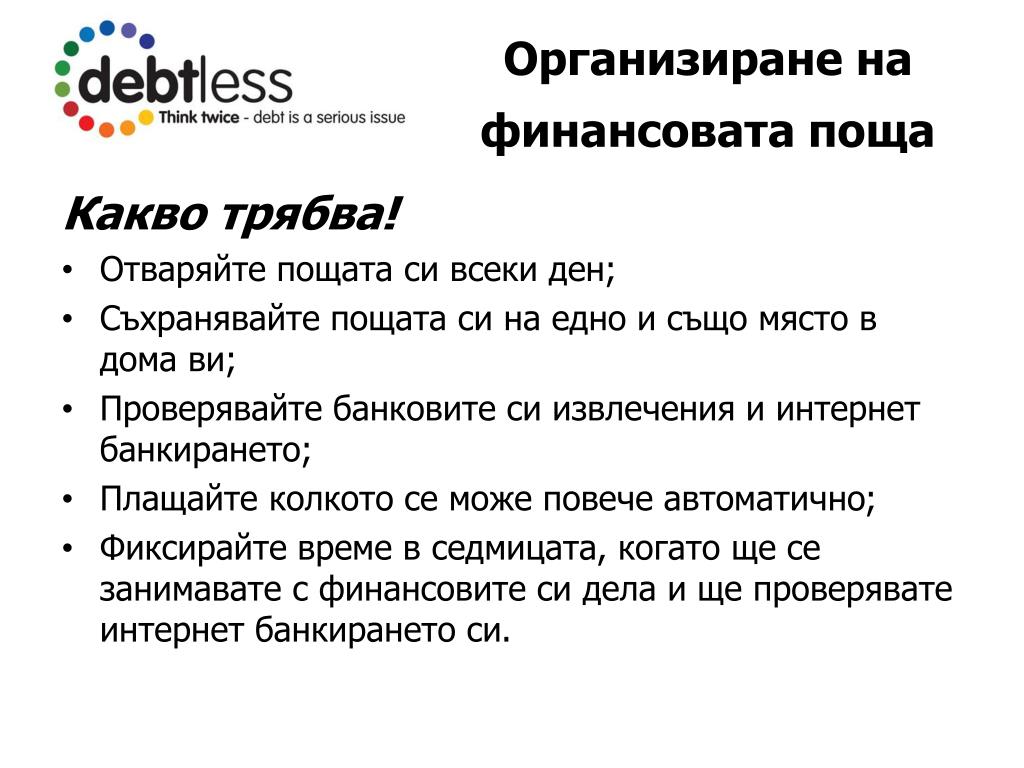 debtless
Think twice - debt is a serious issue

Организиране на финансовата поща

Какво трябва!

• Отваряйте пощата си всеки ден;
• Съхранявайте пощата си на едно и също място в дома ви;
• Проверявайте банковите си извлечения и интернет банкирането;
• Плащайте колкото се може повече автоматично;
• Фиксирайте време в седмицата, когато ще се занимавате с финансовите си дела и ще проверявате интернет банкирането си.